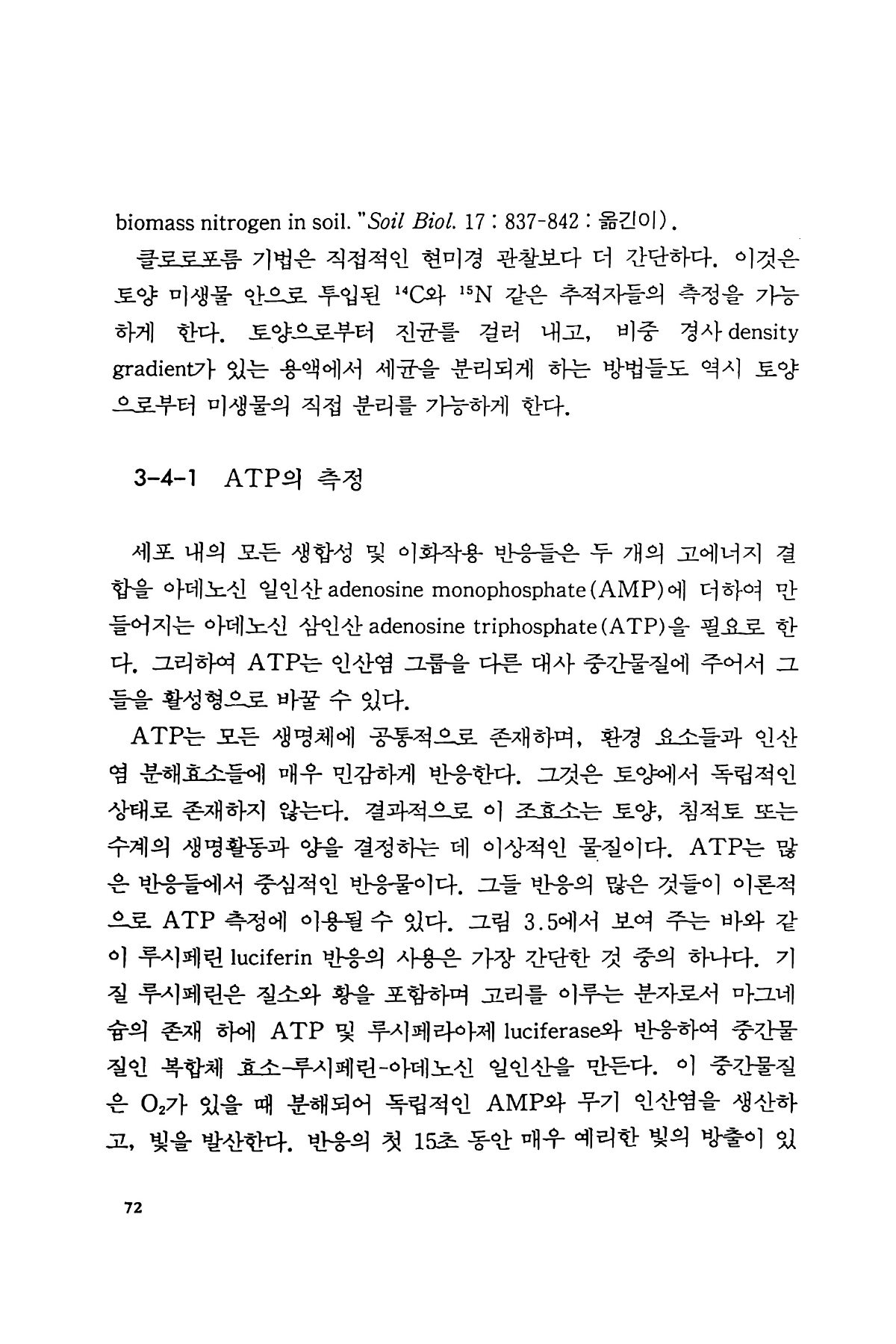 biomass nitrogen in soil. "Soil Biol. 17 : 837-842 : 옮긴이).

클로로포름 기법은 직접적인 현미경 관찰보다 더 간단하다. 이것은 토양 미생물 안으로 투입된 $^{14}C$와 $^{15}N$ 같은 추적자들의 측정을 가능하게 한다. 토양으로부터 진균를 걸러 내고, 비중 경사 density gradient가 있는 용액에서 세균을 분리되게 하는 방법들도 역시 토양으로부터 미생물의 직접 분리를 가능하게 한다.

3-4-1 ATP의 측정

세포 내의 모든 생합성 및 이화작용 반응들은 두 개의 고에너지 결합을 아데노신 일인산 adenosine monophosphate(AMP)에 더하여 만들어지는 아데노신 삼인산 adenosine triphosphate(ATP)을 필요로 한다. 그리하여 ATP는 인산염 그룹을 다른 대사 중간물질에 주어서 그들을 활성형으로 바꿀 수 있다.

ATP는 모든 생명체에 공통적으로 존재하며, 환경 요소들과 인산염 분해효소들에 매우 민감하게 반응한다. 그것은 토양에서 독립적인 상태로 존재하지 않는다. 결과적으로 이 조효소는 토양, 침적토 또는 수계의 생명활동과 양을 결정하는 데 이상적인 물질이다. ATP는 많은 반응들에서 중심적인 반응물이다. 그들 반응의 많은 것들이 이론적으로 ATP 측정에 이용될 수 있다. 그림 3.5에서 보여 주는 바와 같이 루시페린 luciferin 반응의 사용은 가장 간단한 것 중의 하나다. 기질 루시페린은 질소와 황을 포함하며 고리를 이루는 분자로서 마그네슘의 존재 하에 ATP 및 루시페라아제 luciferase와 반응하여 중간물질인 복합체 효소-루시페린-아데노신 일인산을 만든다. 이 중간물질은 $O_2$가 있을 때 분해되어 독립적인 AMP와 무기 인산염을 생산하고, 빛을 발산한다. 반응의 첫 15초 동안 매우 예리한 빛의 방출이 있

72